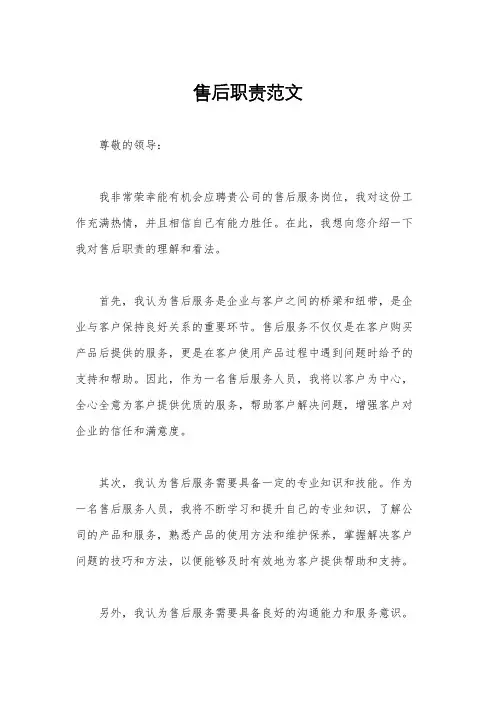 售后职责范文

尊敬的领导：

我非常荣幸能有机会应聘贵公司的售后服务岗位，我对这份工作充满热情，并且相信自己有能力胜任。在此，我想向您介绍一下我对售后职责的理解和看法。

首先，我认为售后服务是企业与客户之间的桥梁和纽带，是企业与客户保持良好关系的重要环节。售后服务不仅仅是在客户购买产品后提供的服务，更是在客户使用产品过程中遇到问题时给予的支持和帮助。因此，作为一名售后服务人员，我将以客户为中心，全心全意为客户提供优质的服务，帮助客户解决问题，增强客户对企业的信任和满意度。

其次，我认为售后服务需要具备一定的专业知识和技能。作为一名售后服务人员，我将不断学习和提升自己的专业知识，了解公司的产品和服务，熟悉产品的使用方法和维护保养，掌握解决客户问题的技巧和方法，以便能够及时有效地为客户提供帮助和支持。

另外，我认为售后服务需要具备良好的沟通能力和服务意识。